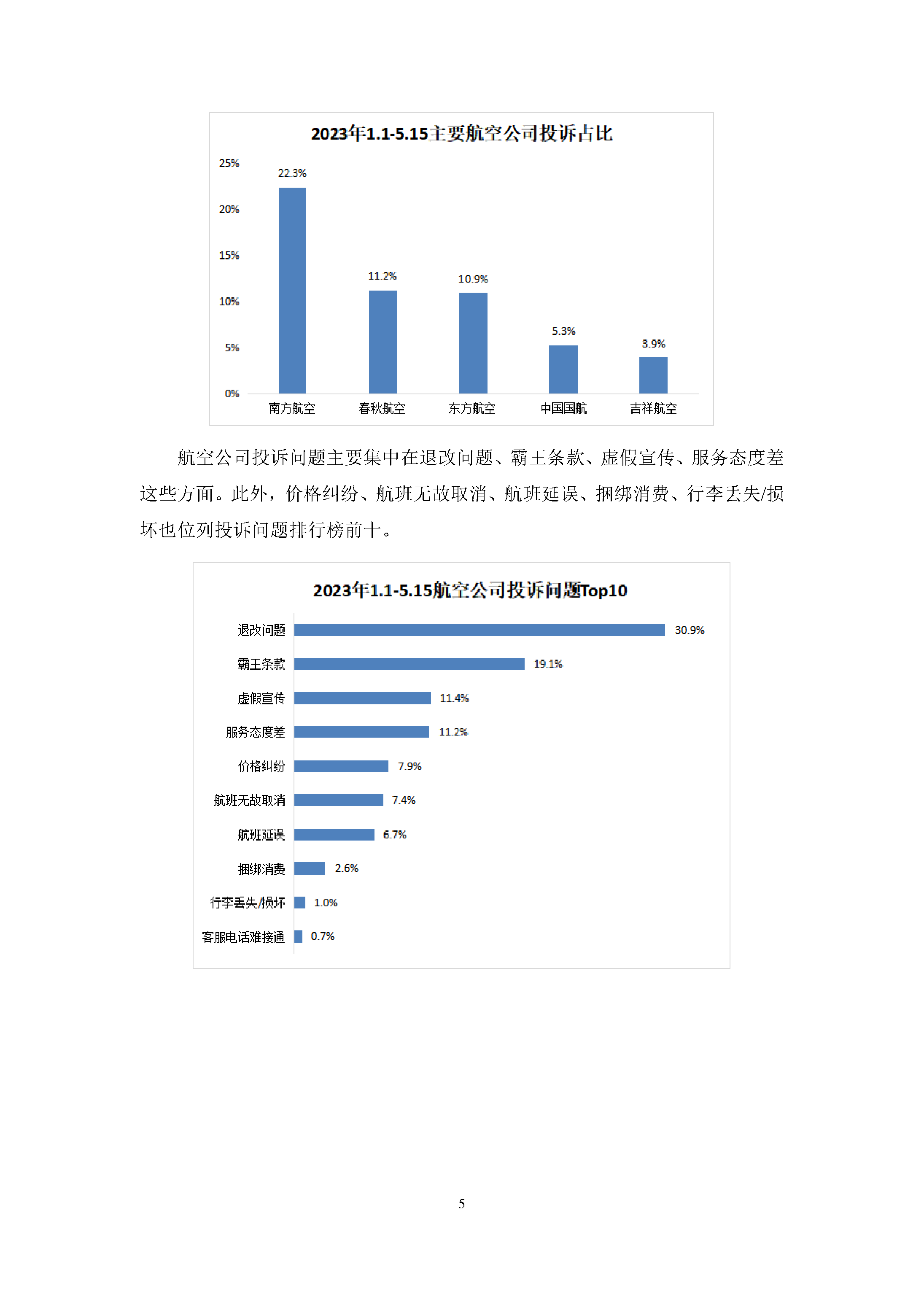 2023年1.1-5.15主要航空公司投诉占比

25%
20%
15%
10%
5%
0%

22.3%
11.2%
10.9%
5.3%
3.9%

南方航空
春秋航空
东方航空
中国国航
吉祥航空

航空公司投诉问题主要集中在退改问题、霸王条款、虚假宣传、服务态度差这些方面。此外，价格纠纷、航班无故取消、航班延误、捆绑消费、行李丢失/损坏也位列投诉问题排行榜前十。

2023年1.1-5.15航空公司投诉问题Top10

退改问题 30.9%
霸王条款 19.1%
虚假宣传 11.4%
服务态度差 11.2%
价格纠纷 7.9%
航班无故取消 7.4%
航班延误 6.7%
捆绑消费 2.6%
行李丢失/损坏 1.0%
客服电话难接通 0.7%

5